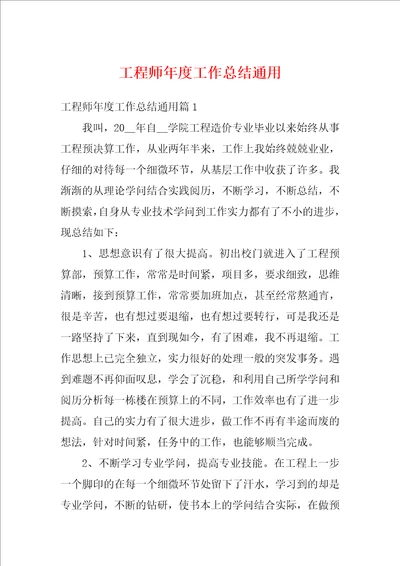 工程师年度工作总结通用

工程师年度工作总结通用篇1

我叫，20__年自__学院工程造价专业毕业以来始终从事工程预决算工作，从业两年半来，工作上我始终兢兢业业，仔细的对待每一个细微环节，从基层工作中收获了许多。我渐渐的从理论学问结合实践阅历，不断学习，不断总结，不断摸索，自身从专业技术学问到工作实力都有了不小的进步，现总结如下：

1、思想意识有了很大提高。初出校门就进入了工程预算部，预算工作，常常是时间紧，项目多，要求细致，思维清晰，接到预算工作，常常要加班加点，甚至经常熬通宵，很是辛苦，也有想过要退缩，也有想过要转行，可是我还是一路坚持了下来，直到现如今，有了困难，我不再退缩。工作思想上已完全独立，实力很好的处理一般的突发事务。遇到难题不再仰面叹息，学会了沉稳，和利用自己所学学问和阅历分析每一栋楼在预算上的不同，工作效率也有了进一步提高。自己的实力有了很大进步，做工作不再有半途而废的想法，针对时间紧，任务中的工作，也能够顺当完成。

2、不断学习专业学问，提高专业技能。在工程上一步一个脚印的在每一个细微环节处留下了汗水，学习到的却是专业学问，不断的钻研，使书本上的学问结合实际，在做预